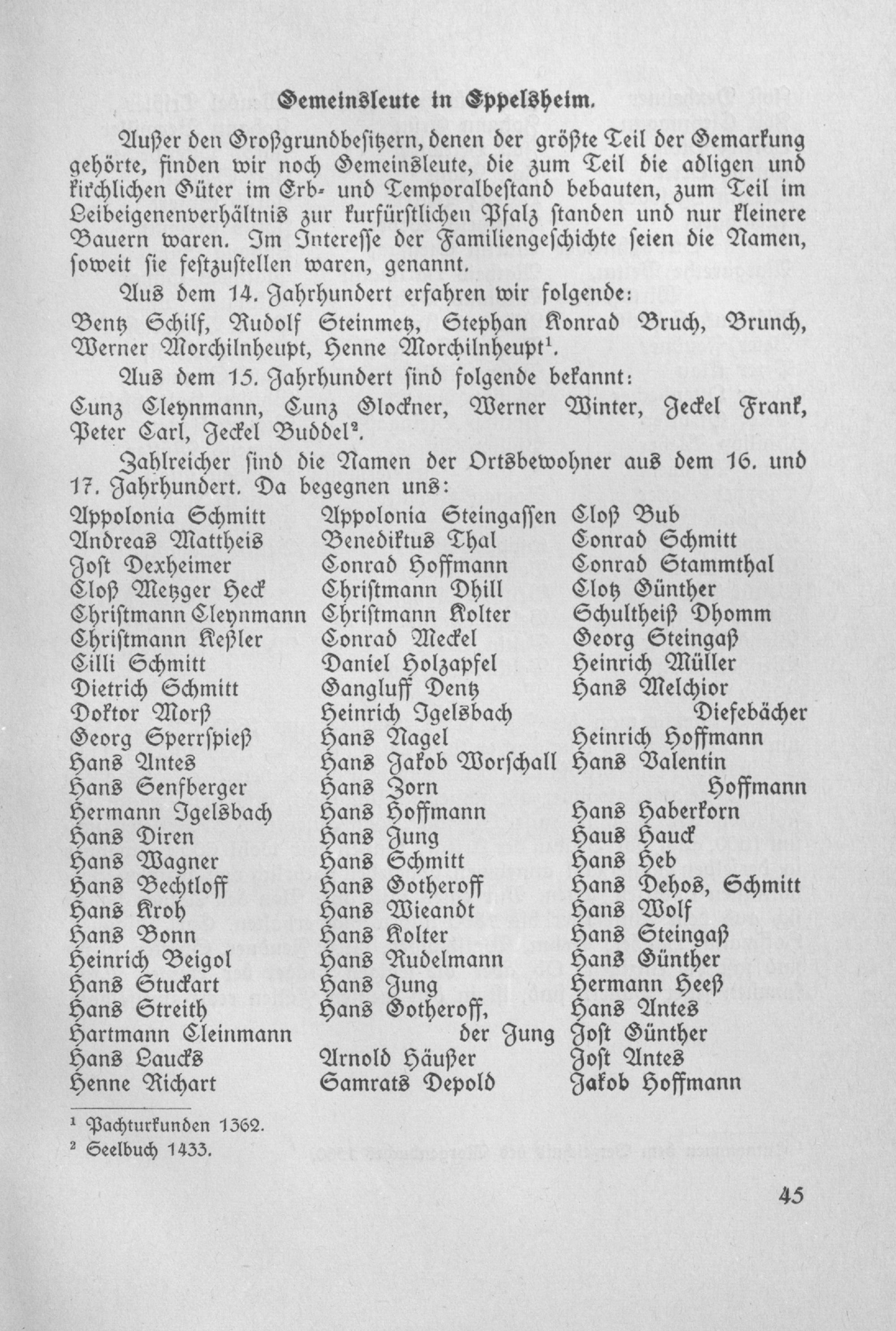 Gemeinsleute in Eppelsheim.

Außer den Großgrundbesitzern, denen der größte Teil der Gemarkung gehörte, finden wir noch Gemeinsleute, die zum Teil die adligen und kirchlichen Güter im Erb- und Temporalbestand bebauten, zum Teil im Leibeigenenverhältnis zur kurfürstlichen Pfalz standen und nur kleinere Bauern waren. Im Interesse der Familiengeschichte seien die Namen, soweit sie festzustellen waren, genannt.

Aus dem 14. Jahrhundert erfahren wir folgende:

Bentz Schilf, Rudolf Steinmetz, Stephan Konrad Bruch, Brunch, Werner Morchilnheupt, Henne Morchilnheupt¹.

Aus dem 15. Jahrhundert sind folgende bekannt:

Cunz Cleynmann, Cunz Glockner, Werner Winter, Jeckel Frank, Peter Carl, Jeckel Buddel².

Zahlreicher sind die Namen der Ortsbewohner aus dem 16. und 17. Jahrhundert. Da begegnen uns:

Appolonia Schmitt
Andreas Mattheis
Jost Dexheimer
Cloß Metzger Heck
Christmann Cleynmann
Christmann Keßler
Cilli Schmitt
Dietrich Schmitt
Doktor Morß
Georg Sperrspieß
Hans Antes
Hans Senfberger
Hermann Igelsbach
Hans Diren
Hans Wagner
Hans Bechtloff
Hans Kroh
Hans Bonn
Heinrich Beigol
Hans Stuckart
Hans Streith
Hartmann Cleinmann
Hans Laucks
Henne Richart

Appolonia Steingassen
Benediktus Thal
Conrad Hoffmann
Christmann Dhill
Christmann Kolter
Conrad Meckel
Daniel Holzapfel
Gangluff Dentz
Heinrich Igelsbach
Hans Nagel
Hans Jakob Worschall
Hans Zorn
Hans Hoffmann
Hans Jung
Hans Schmitt
Hans Gotheroff
Hans Wieandt
Hans Kolter
Hans Rudelmann
Hans Jung
Hans Gotheroff, der Jung
Arnold Häußer
Samrats Depold

Cloß Bub
Conrad Schmitt
Conrad Stammthal
Clotz Günther
Schultheiß Dhomm
Georg Steingaß
Heinrich Müller
Hans Melchior Diefebächer
Heinrich Hoffmann
Hans Valentin Hoffmann
Hans Haberkorn
Haus Hauck
Hans Heb
Hans Dehos, Schmitt
Hans Wolf
Hans Steingaß
Hans Günther
Hermann Heeß
Hans Antes
Jost Günther
Jost Antes
Jakob Hoffmann

¹ Pachturkunden 1362.
² Seelbuch 1433.

45